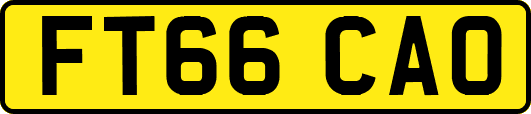 FT66 CAO